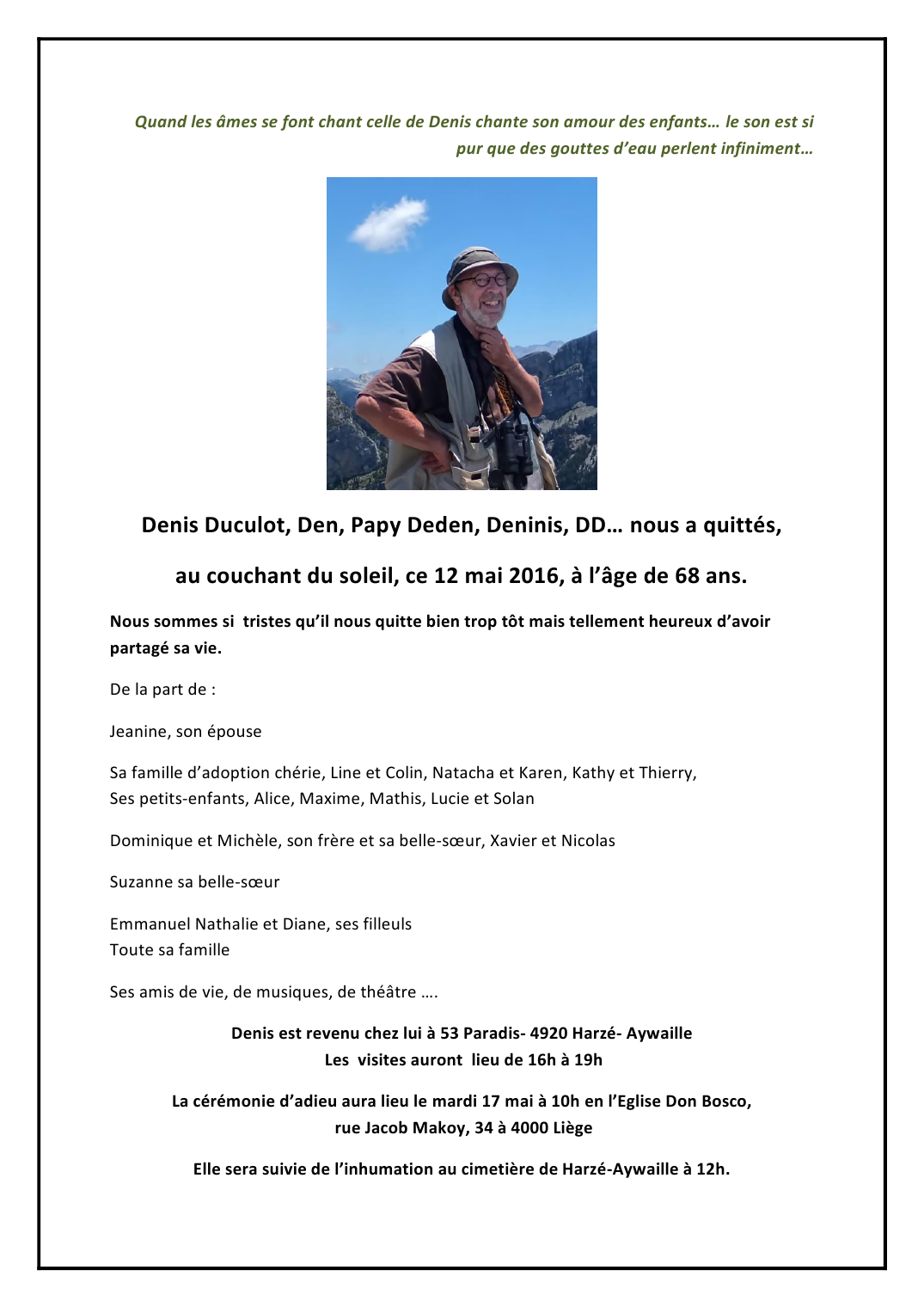 Quand les âmes se font chant celle de Denis chante son amour des enfants… le son est si pur que des gouttes d'eau perlent infiniment…

Denis Duculot, Den, Papy Deden, Deninis, DD… nous a quittés,

au couchant du soleil, ce 12 mai 2016, à l'âge de 68 ans.

Nous sommes si tristes qu'il nous quitte bien trop tôt mais tellement heureux d'avoir partagé sa vie.

De la part de :

Jeanine, son épouse

Sa famille d'adoption chérie, Line et Colin, Natacha et Karen, Kathy et Thierry,
Ses petits-enfants, Alice, Maxime, Mathis, Lucie et Solan

Dominique et Michèle, son frère et sa belle-sœur, Xavier et Nicolas

Suzanne sa belle-sœur

Emmanuel Nathalie et Diane, ses filleuls
Toute sa famille

Ses amis de vie, de musiques, de théâtre ….

Denis est revenu chez lui à 53 Paradis- 4920 Harzé- Aywaille
Les visites auront lieu de 16h à 19h

La cérémonie d'adieu aura lieu le mardi 17 mai à 10h en l'Eglise Don Bosco,
rue Jacob Makoy, 34 à 4000 Liège

Elle sera suivie de l'inhumation au cimetière de Harzé-Aywaille à 12h.